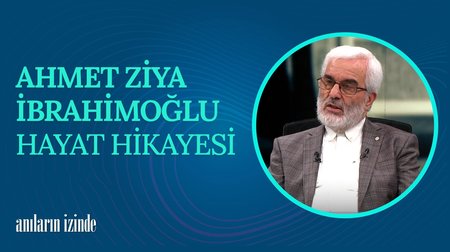 AHMET ZİYA
İBRAHİMOĞLU
HAYAT HİKAYESİ

anıların izinde